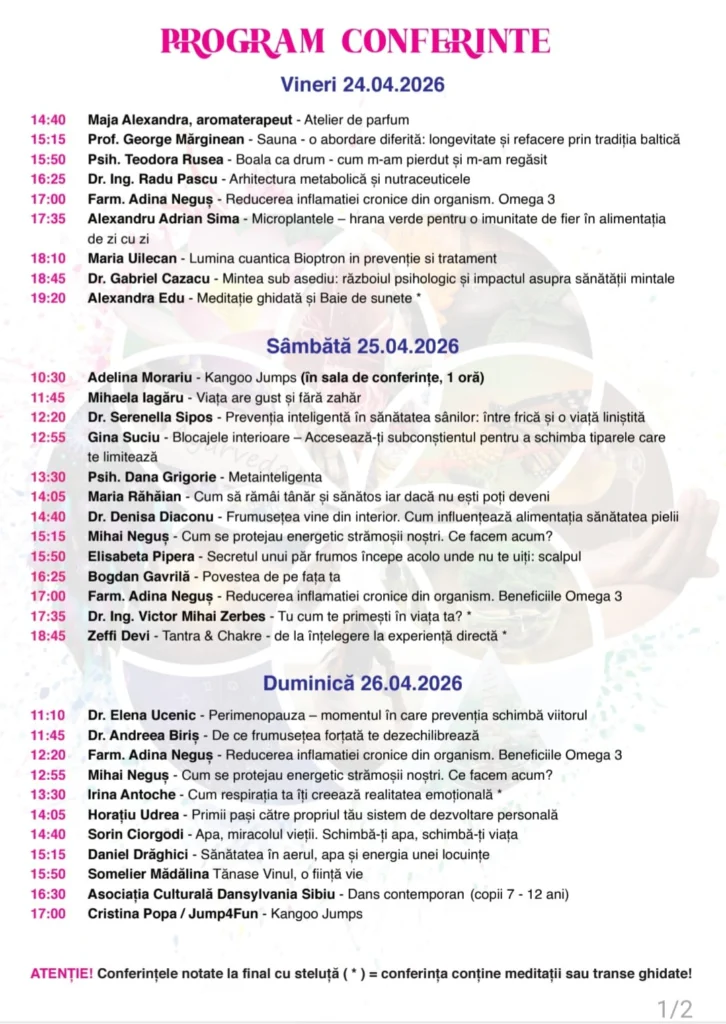 PROGRAM CONFERINTE

Vineri 24.04.2026

14:40 Maja Alexandra, aromaterapeut - Atelier de parfum
15:15 Prof. George Mărginean - Sauna - o abordare diferită: longevitate și refacere prin tradiția baltică
15:50 Psih. Teodora Rusea - Boala ca drum - cum m-am pierdut și m-am regăsit
16:25 Dr. Ing. Radu Pascu - Arhitectura metabolică și nutraceuticele
17:00 Farm. Adina Neguș - Reducerea inflamatiei cronice din organism. Omega 3
17:35 Alexandru Adrian Sima - Microplantele – hrana verde pentru o imunitate de fier în alimentația de zi cu zi
18:10 Maria Uilecan - Lumina cuantica Bioptron in prevenție si tratament
18:45 Dr. Gabriel Cazacu - Mintea sub asediu: războiul psihologic și impactul asupra sănătății mintale
19:20 Alexandra Edu - Meditație ghidată și Baie de sunete *

Sâmbătă 25.04.2026

10:30 Adelina Morariu - Kangoo Jumps (în sala de conferințe, 1 oră)
11:45 Mihaela Iagăru - Viața are gust și fără zahăr
12:20 Dr. Serenella Sipos - Prevenția inteligentă în sănătatea sânilor: între frică și o viață liniștită
12:55 Gina Suciu - Blocajele interioare – Accesează-ți subconștientul pentru a schimba tiparele care te limitează
13:30 Psih. Dana Grigorie - Metainteligenta
14:05 Maria Răhăian - Cum să rămâi tânăr și sănătos iar dacă nu ești poți deveni
14:40 Dr. Denisa Diaconu - Frumusețea vine din interior. Cum influențează alimentația sănătatea pielii
15:15 Mihai Neguș - Cum se protejau energetic strămoșii noștri. Ce facem acum?
15:50 Elisabeta Pipera - Secretul unui păr frumos începe acolo unde nu te uiți: scalpul
16:25 Bogdan Gavrilă - Povestea de pe fața ta
17:00 Farm. Adina Neguș - Reducerea inflamatiei cronice din organism. Beneficiile Omega 3
17:35 Dr. Ing. Victor Mihai Zerbes - Tu cum te primești în viața ta? *
18:45 Zeffi Devi - Tantra & Chakre - de la înțelegere la experiență directă *

Duminică 26.04.2026

11:10 Dr. Elena Ucenic - Perimenopauza – momentul în care prevenția schimbă viitorul
11:45 Dr. Andreea Biriș - De ce frumusețea forțată te dezechilibrează
12:20 Farm. Adina Neguș - Reducerea inflamatiei cronice din organism. Beneficiile Omega 3
12:55 Mihai Neguș - Cum se protejau energetic strămoșii noștri. Ce facem acum?
13:30 Irina Antoche - Cum respirația ta îți creează realitatea emoțională *
14:05 Horațiu Udrea - Primii pași către propriul tău sistem de dezvoltare personală
14:40 Sorin Ciorgodi - Apa, miracolul vieții. Schimbă-ți apa, schimbă-ți viața
15:15 Daniel Drăghici - Sănătatea în aerul, apa și energia unei locuințe
15:50 Somelier Mădălina Tănase Vinul, o ființă vie
16:30 Asociația Culturală Dansylvania Sibiu - Dans contemporan (copii 7 - 12 ani)
17:00 Cristina Popa / Jump4Fun - Kangoo Jumps

ATENȚIE! Conferințele notate la final cu steluță ( * ) = conferința conține meditații sau transe ghidate!

1/2